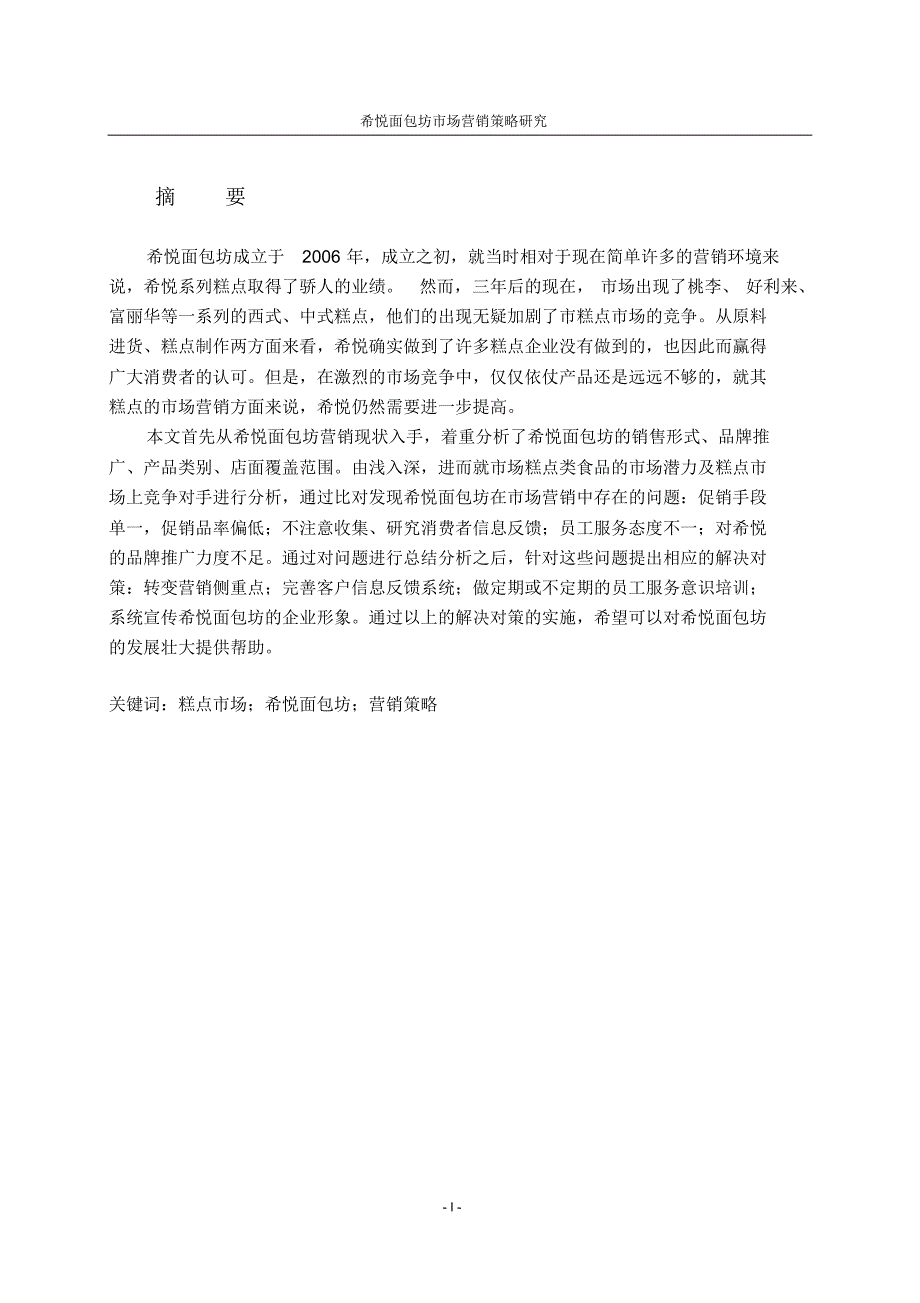 希悦面包坊市场营销策略研究

摘 要

希悦面包坊成立于 2006 年，成立之初，就当时相对于现在简单许多的营销环境来说，希悦系列糕点取得了骄人的业绩。 然而，三年后的现在， 市场出现了桃李、 好利来、富丽华等一系列的西式、中式糕点，他们的出现无疑加剧了市糕点市场的竞争。从原料进货、糕点制作两方面来看，希悦确实做到了许多糕点企业没有做到的，也因此而赢得广大消费者的认可。但是，在激烈的市场竞争中，仅仅依仗产品还是远远不够的，就其糕点的市场营销方面来说，希悦仍然需要进一步提高。

本文首先从希悦面包坊营销现状入手，着重分析了希悦面包坊的销售形式、品牌推广、产品类别、店面覆盖范围。由浅入深，进而就市场糕点类食品的市场潜力及糕点市场上竞争对手进行分析，通过比对发现希悦面包坊在市场营销中存在的问题：促销手段单一，促销品率偏低；不注意收集、研究消费者信息反馈；员工服务态度不一；对希悦的品牌推广力度不足。通过对问题进行总结分析之后，针对这些问题提出相应的解决对策：转变营销侧重点；完善客户信息反馈系统；做定期或不定期的员工服务意识培训；系统宣传希悦面包坊的企业形象。通过以上的解决对策的实施，希望可以对希悦面包坊的发展壮大提供帮助。

关键词：糕点市场；希悦面包坊；营销策略

- I -